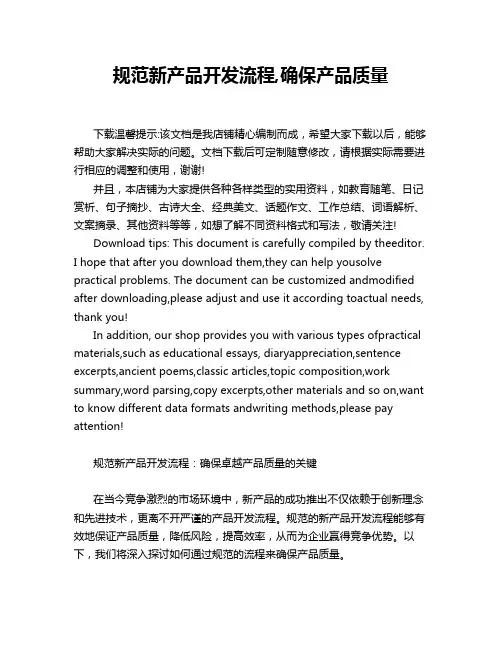 规范新产品开发流程,确保产品质量

下载温馨提示:该文档是我店铺精心编制而成，希望大家下载以后，能够帮助大家解决实际的问题。文档下载后可定制随意修改，请根据实际需要进行相应的调整和使用，谢谢!

并且，本店铺为大家提供各种各样类型的实用资料，如教育随笔、日记赏析、句子摘抄、古诗大全、经典美文、话题作文、工作总结、词语解析、文案摘录、其他资料等等，如想了解不同资料格式和写法，敬请关注!

Download tips: This document is carefully compiled by theeditor. I hope that after you download them,they can help yousolve practical problems. The document can be customized andmodified after downloading,please adjust and use it according toactual needs, thank you!

In addition, our shop provides you with various types ofpractical materials,such as educational essays, diaryappreciation,sentence excerpts,ancient poems,classic articles,topic composition,work summary,word parsing,copy excerpts,other materials and so on,want to know different data formats andwriting methods,please pay attention!

规范新产品开发流程：确保卓越产品质量的关键

在当今竞争激烈的市场环境中，新产品的成功推出不仅依赖于创新理念和先进技术，更离不开严谨的产品开发流程。规范的新产品开发流程能够有效地保证产品质量，降低风险，提高效率，从而为企业赢得竞争优势。以下，我们将深入探讨如何通过规范的流程来确保产品质量。